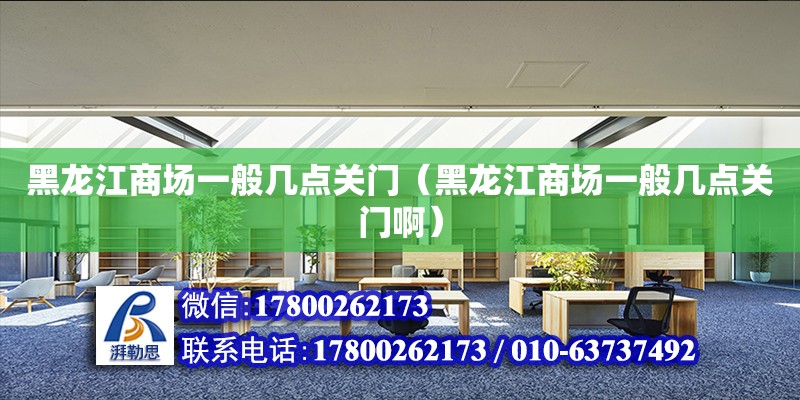 黑龙江商场一般几点关门（黑龙江商场一般几点关门啊）

湃勒思

微信:17800262173

联系电话:17800262173 / 010-63737492